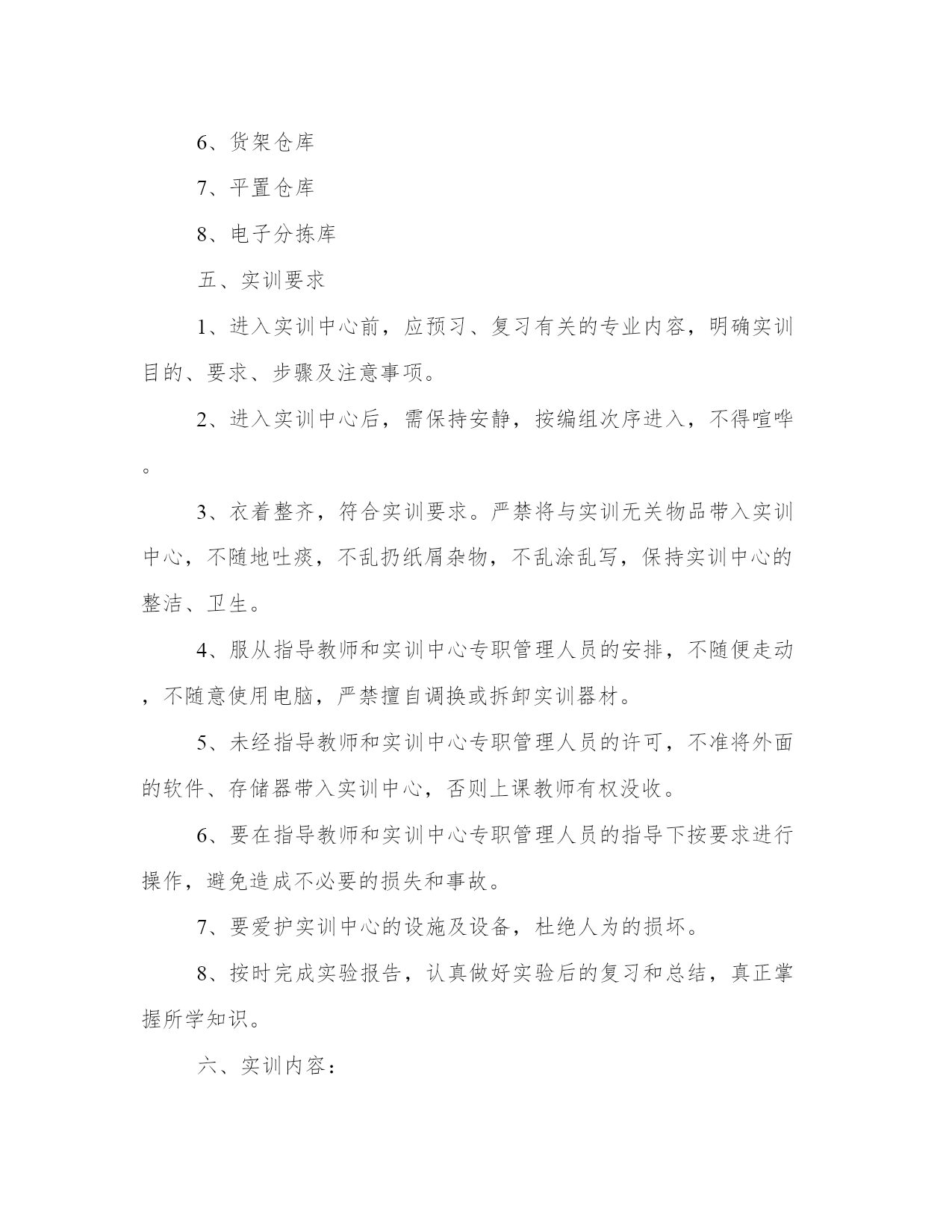 6、货架仓库

7、平置仓库

8、电子分拣库

五、实训要求

1、进入实训中心前，应预习、复习有关的专业内容，明确实训目的、要求、步骤及注意事项。

2、进入实训中心后，需保持安静，按编组次序进入，不得喧哗。

3、衣着整齐，符合实训要求。严禁将与实训无关物品带入实训中心，不随地吐痰，不乱扔纸屑杂物，不乱涂乱写，保持实训中心的整洁、卫生。

4、服从指导教师和实训中心专职管理人员的安排，不随便走动，不随意使用电脑，严禁擅自调换或拆卸实训器材。

5、未经指导教师和实训中心专职管理人员的许可，不准将外面的软件、存储器带入实训中心，否则上课教师有权没收。

6、要在指导教师和实训中心专职管理人员的指导下按要求进行操作，避免造成不必要的损失和事故。

7、要爱护实训中心的设施及设备，杜绝人为的损坏。

8、按时完成实验报告，认真做好实验后的复习和总结，真正掌握所学知识。

六、实训内容：